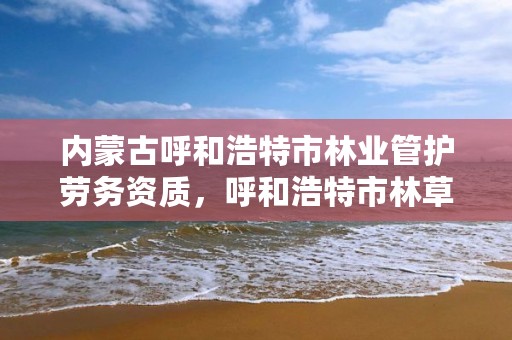 内蒙古呼和浩特市林业管护劳务资质，呼和浩特市林草